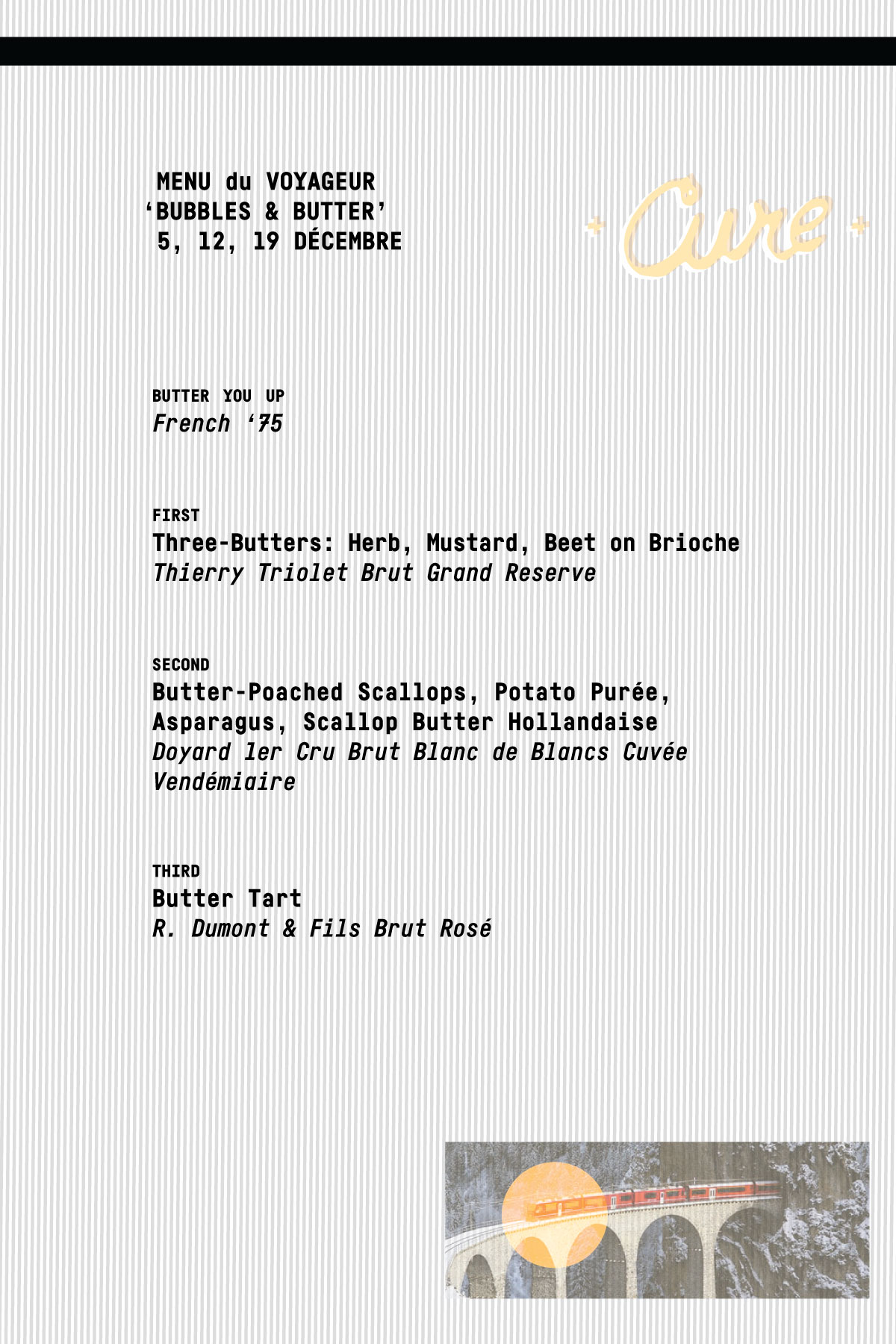 MENU du VOYAGEUR
'BUBBLES & BUTTER'
5, 12, 19 DÉCEMBRE

Cure

BUTTER YOU UP
French '75

FIRST
Three-Butters: Herb, Mustard, Beet on Brioche
Thierry Triolet Brut Grand Reserve

SECOND
Butter-Poached Scallops, Potato Purée,
Asparagus, Scallop Butter Hollandaise
Doyard 1er Cru Brut Blanc de Blancs Cuvée
Vendémiaire

THIRD
Butter Tart
R. Dumont & Fils Brut Rosé